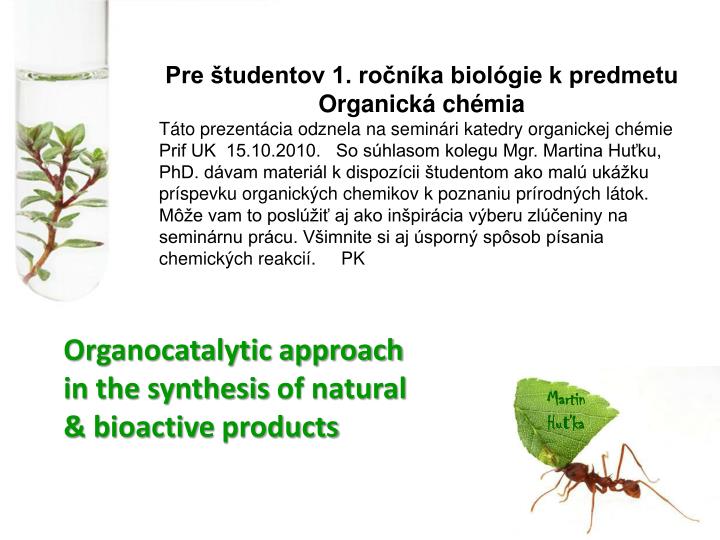 Pre študentov 1. ročníka biológie k predmetu Organická chémia

Táto prezentácia odznela na seminári katedry organickej chémie Prif UK 15.10.2010. So súhlasom kolegu Mgr. Martina Huťku, PhD. dávam materiál k dispozícii študentom ako malú ukážku príspevku organických chemikov k poznaniu prírodných látok. Môže vam to poslúžiť aj ako inšpirácia výberu zlúčeniny na seminárnu prácu. Všimnite si aj úsporný spôsob písania chemických reakcií. PK

Organocatalytic approach in the synthesis of natural & bioactive products

Martin Huťka